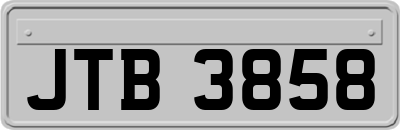 JTB 3858